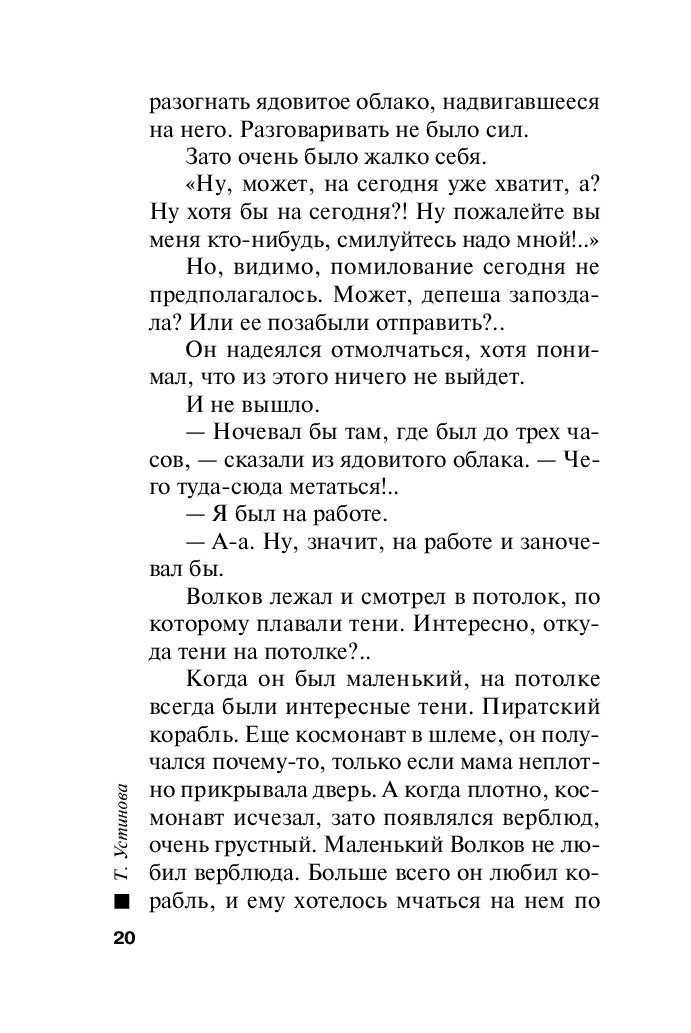 разогнать ядовитое облако, надвигавшееся на него. Разговаривать не было сил.

Зато очень было жалко себя.

«Ну, может, на сегодня уже хватит, а? Ну хотя бы на сегодня?! Ну пожалейте вы меня кто-нибудь, смилуйтесь надо мной!..»

Но, видимо, помилование сегодня не предполагалось. Может, депеша запоздала? Или ее позабыли отправить?..

Он надеялся отмолчаться, хотя понимал, что из этого ничего не выйдет.

И не вышло.

— Ночевал бы там, где был до трех часов, — сказали из ядовитого облака. — Чего туда-сюда метаться!..

— Я был на работе.

— А-а. Ну, значит, на работе и заночевал бы.

Волков лежал и смотрел в потолок, по которому плавали тени. Интересно, откуда тени на потолке?..

Когда он был маленький, на потолке всегда были интересные тени. Пиратский корабль. Еще космонавт в шлеме, он получался почему-то, только если мама неплотно прикрывала дверь. А когда плотно, космонавт исчезал, зато появлялся верблюд, очень грустный. Маленький Волков не любил верблюда. Больше всего он любил корабль, и ему хотелось мчаться на нем по

Т. Устинова

20